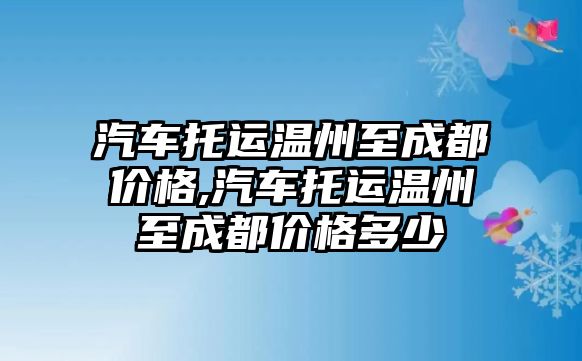 汽车托运温州至成都价格,汽车托运温州至成都价格多少